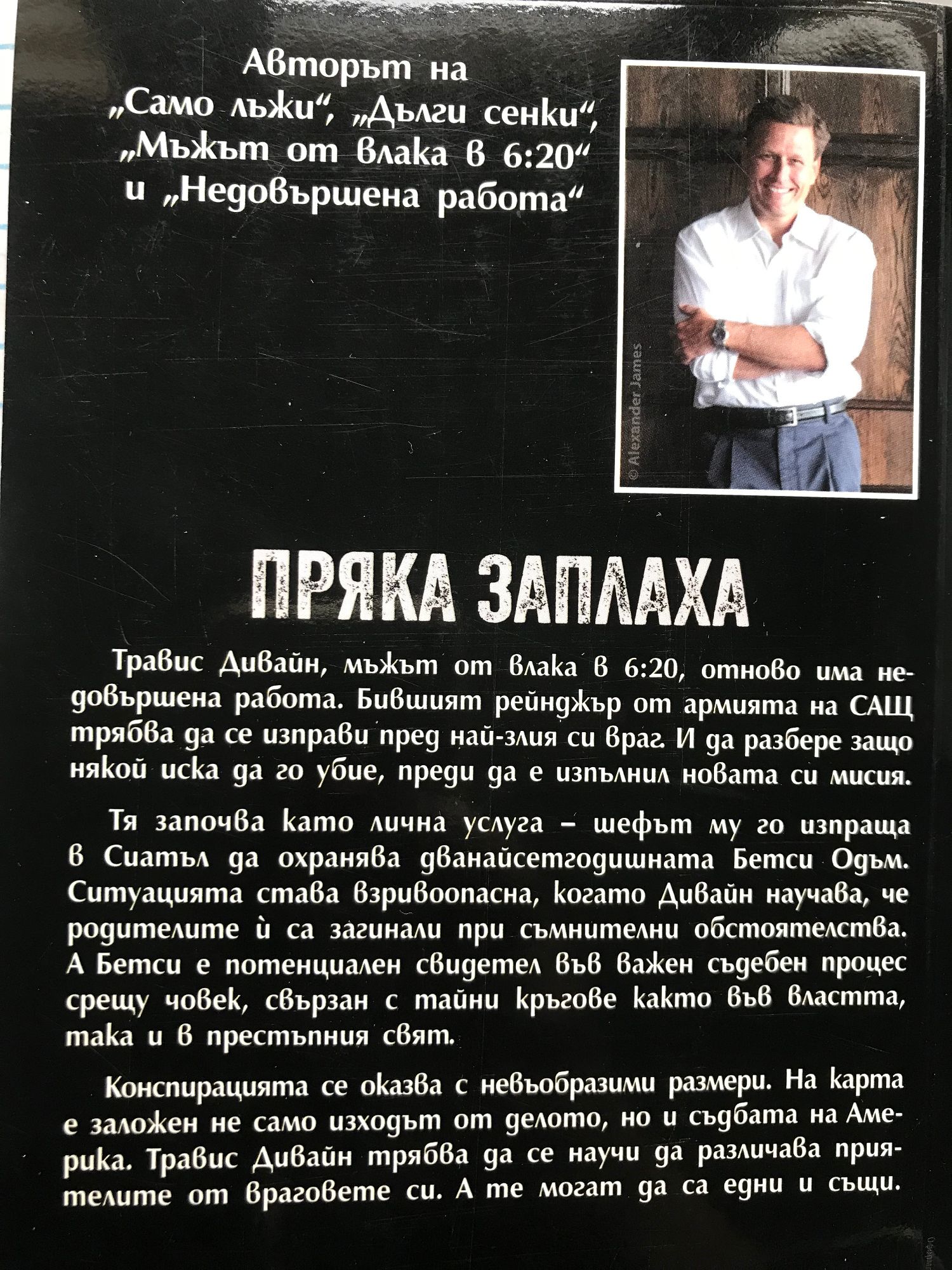 Авторът на „Само лъжи“, „Дълги сенки“, „Мъжът от влака в 6:20“ и „Недовършена работа“

© Alexander James

ПРЯКА ЗАПЛАХА

Травис Дивайн, мъжът от влака в 6:20, отново има недовършена работа. Бившият рейнджър от армията на САЩ трябва да се изправи пред най-злия си враг. И да разбере защо някой иска да го убие, преди да е изпълнил новата си мисия.

Тя започва като лична услуга – шефът му го изпраща в Сиатъл да охранява дванайсетгодишната Бетси Одъм. Ситуацията става взривоопасна, когато Дивайн научава, че родителите ѝ са загинали при съмнителни обстоятелства. А Бетси е потенциален свидетел във важен съдебен процес срещу човек, свързан с тайни кръгове както във властта, така и в престъпния свят.

Конспирацията се оказва с невъобразими размери. На карта е заложен не само изходът от делото, но и съдбата на Америка. Травис Дивайн трябва да се научи да различава приятелите от враговете си. А те могат да са едни и същи.